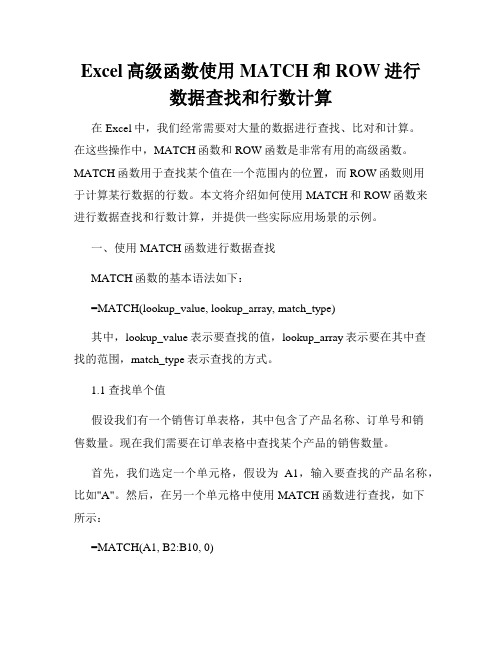 Excel 高级函数使用 MATCH 和 ROW 进行数据查找和行数计算

在 Excel 中，我们经常需要对大量的数据进行查找、比对和计算。在这些操作中，MATCH 函数和 ROW 函数是非常有用的高级函数。MATCH 函数用于查找某个值在一个范围内的位置，而 ROW 函数则用于计算某行数据的行数。本文将介绍如何使用 MATCH 和 ROW 函数来进行数据查找和行数计算，并提供一些实际应用场景的示例。

一、使用 MATCH 函数进行数据查找

MATCH 函数的基本语法如下：

=MATCH(lookup_value, lookup_array, match_type)

其中，lookup_value 表示要查找的值，lookup_array 表示要在其中查找的范围，match_type 表示查找的方式。

1.1 查找单个值

假设我们有一个销售订单表格，其中包含了产品名称、订单号和销售数量。现在我们需要在订单表格中查找某个产品的销售数量。

首先，我们选定一个单元格，假设为 A1，输入要查找的产品名称，比如"A"。然后，在另一个单元格中使用 MATCH 函数进行查找，如下所示：

=MATCH(A1, B2:B10, 0)